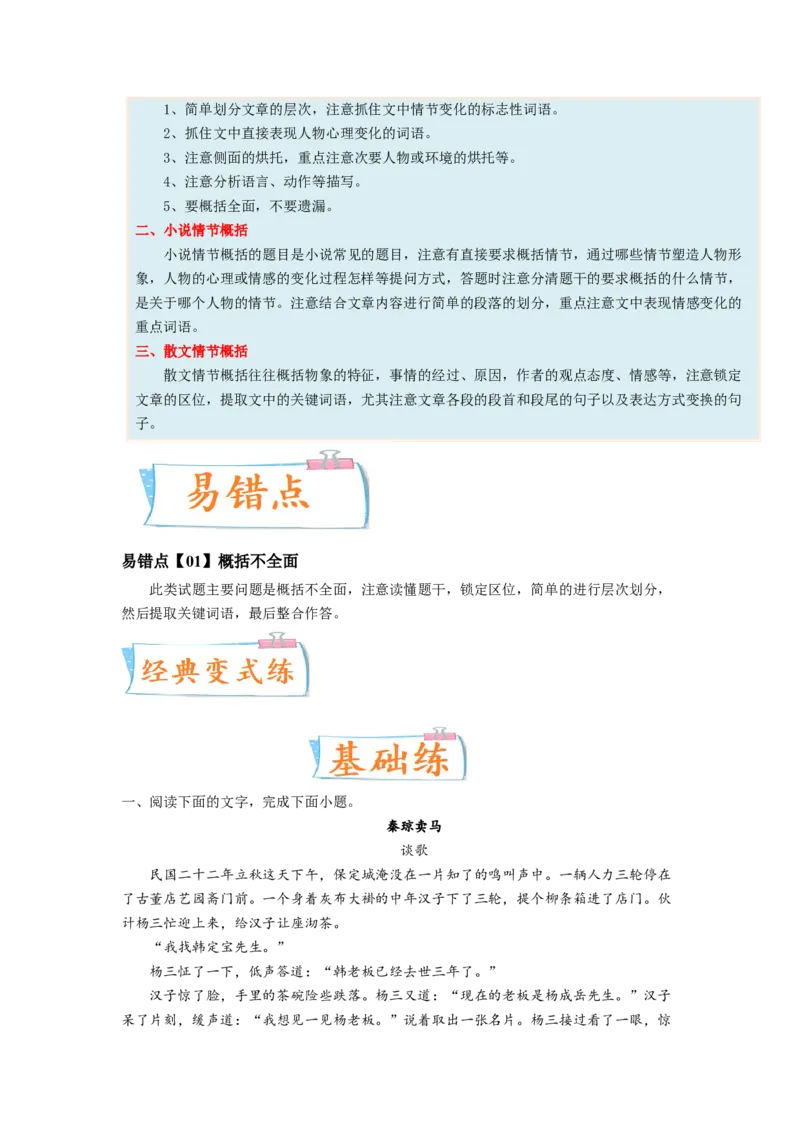 1、简单划分文章的层次，注意抓住文中情节变化的标志性词语。
2、抓住文中直接表现人物心理变化的词语。
3、注意侧面的烘托，重点注意次要人物或环境的烘托等。
4、注意分析语言、动作等描写。
5、要概括全面，不要遗漏。

二、小说情节概括

小说情节概括的题目是小说常见的题目，注意有直接要求概括情节，通过哪些情节塑造人物形象，人物的心理或情感的变化过程怎样等提问方式，答题时注意分清题干的要求概括的什么情节，是关于哪个人物的情节。注意结合文章内容进行简单的段落的划分，重点注意文中表现情感变化的重点词语。

三、散文情节概括

散文情节概括往往概括物象的特征，事情的经过、原因，作者的观点态度、情感等，注意锁定文章的区位，提取文中的关键词语，尤其注意文章各段的段首和段尾的句子以及表达方式变换的句子。

易错点

易错点【01】概括不全面

此类试题主要问题是概括不全面，注意读懂题干，锁定区位，简单的进行层次划分，然后提取关键词语，最后整合作答。

经典变式练

基础练

一、阅读下面的文字，完成下面小题。

秦琼卖马

谈歌

民国二十二年立秋这天下午，保定城淹没在一片知了的鸣叫声中。一辆人力三轮停在了古董店艺园斋门前。一个身着灰布大褂的中年汉子下了三轮，提个柳条箱进了店门。伙计杨三忙迎上来，给汉子让座沏茶。

“我找韩定宝先生。”

杨三怔了一下，低声答道：“韩老板已经去世三年了。”

汉子惊了脸，手里的茶碗险些跌落。杨三又道：“现在的老板是杨成岳先生。”汉子呆了片刻，缓声道：“我想见一见杨老板。”说着取出一张名片。杨三接过看了一眼，惊